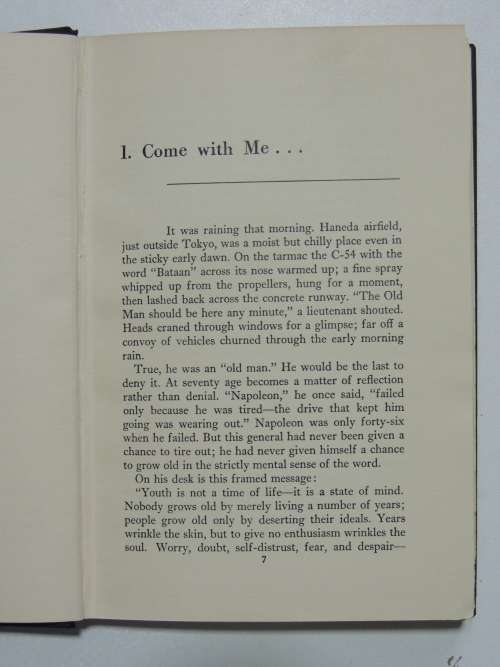 I. Come with Me . . .

It was raining that morning. Haneda airfield, just outside Tokyo, was a moist but chilly place even in the sticky early dawn. On the tarmac the C-54 with the word "Bataan" across its nose warmed up; a fine spray whipped up from the propellers, hung for a moment, then lashed back across the concrete runway. "The Old Man should be here any minute," a lieutenant shouted. Heads craned through windows for a glimpse; far off a convoy of vehicles churned through the early morning rain.

True, he was an "old man." He would be the last to deny it. At seventy age becomes a matter of reflection rather than denial. "Napoleon," he once said, "failed only because he was tired—the drive that kept him going was wearing out." Napoleon was only forty-six when he failed. But this general had never been given a chance to tire out; he had never given himself a chance to grow old in the strictly mental sense of the word.

On his desk is this framed message:

"Youth is not a time of life—it is a state of mind. Nobody grows old by merely living a number of years; people grow old only by deserting their ideals. Years wrinkle the skin, but to give no enthusiasm wrinkles the soul. Worry, doubt, self-distrust, fear, and despair—

7